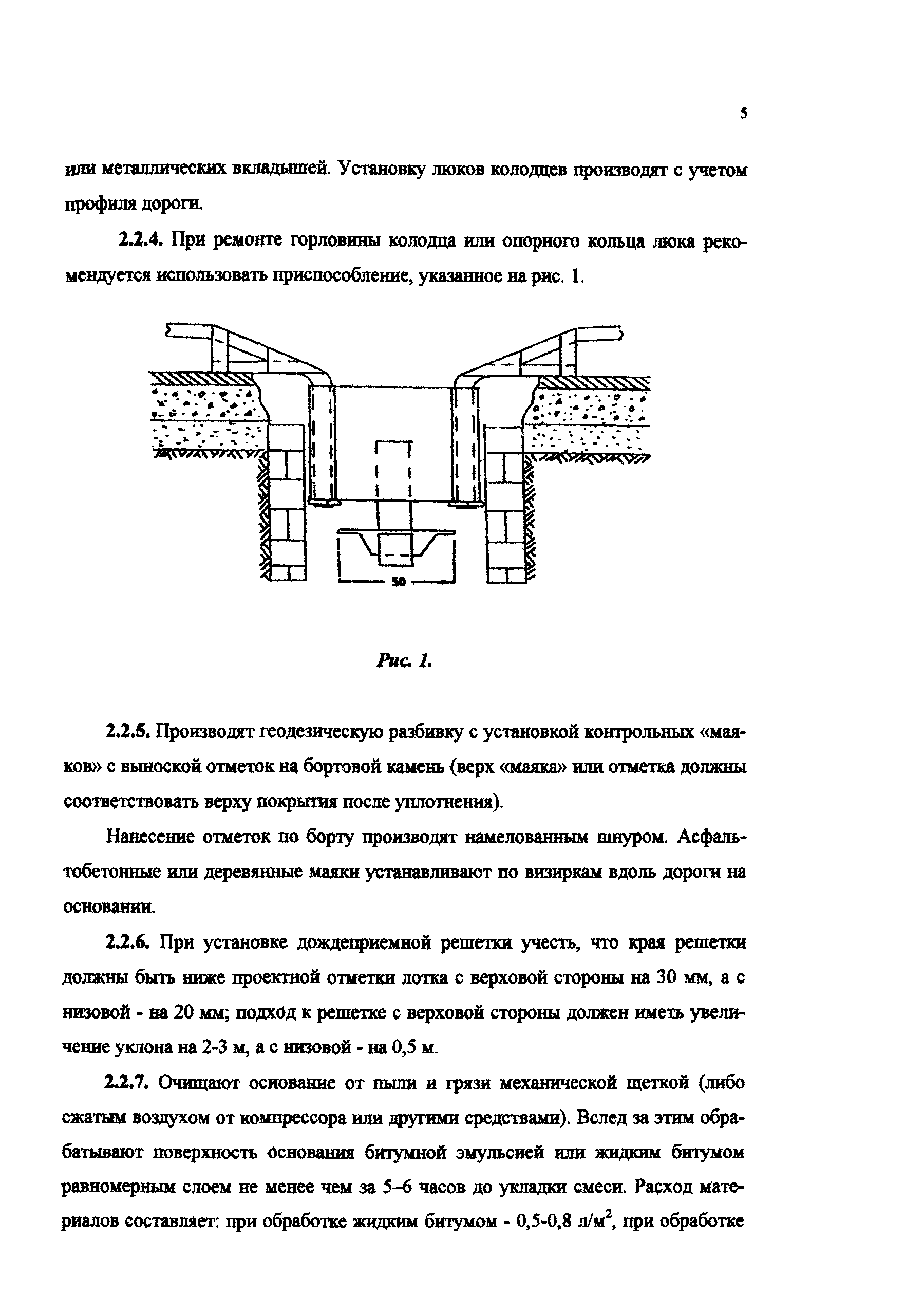 5

или металлических вкладышей. Установку люков колодцев производят с учетом профиля дороги.

2.2.4. При ремонте горловины колодца или опорного кольца люка рекомендуется использовать приспособление, указанное на рис. 1.

50

Рис. 1.

2.2.5. Производят геодезическую разбивку с установкой контрольных «маяков» с выноской отметок на бортовой камень (верх «маяка» или отметка должны соответствовать верху покрытия после уплотнения).

Нанесение отметок по борту производят намелованным шнуром. Асфальтобетонные или деревянные маяки устанавливают по визиркам вдоль дороги на основании.

2.2.6. При установке дождеприемной решетки учесть, что края решетки должны быть ниже проектной отметки лотка с верховой стороны на 30 мм, а с низовой - на 20 мм; подход к решетке с верховой стороны должен иметь увеличение уклона на 2-3 м, а с низовой - на 0,5 м.

2.2.7. Очищают основание от пыли и грязи механической щеткой (либо сжатым воздухом от компрессора или другими средствами). Вслед за этим обрабатывают поверхность основания битумной эмульсией или жидким битумом равномерным слоем не менее чем за 5–6 часов до укладки смеси. Расход материалов составляет: при обработке жидким битумом - 0,5-0,8 л/м$^2$, при обработке